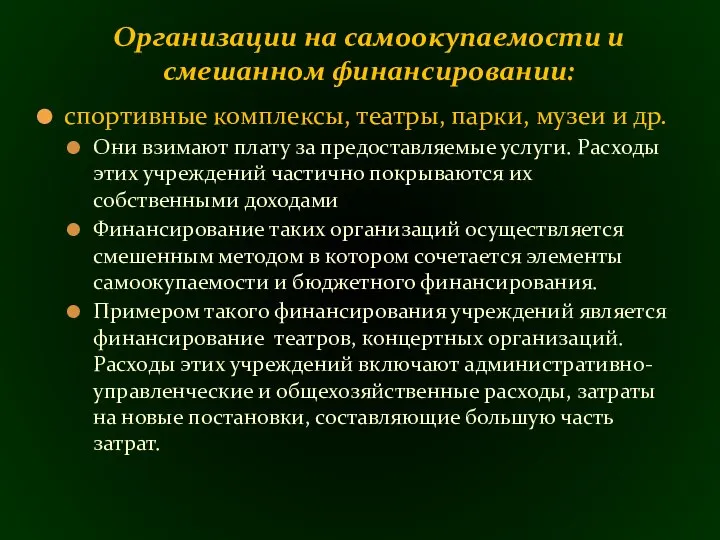 Организации на самоокупаемости и смешанном финансировании:

спортивные комплексы, театры, парки, музеи и др.

Они взимают плату за предоставляемые услуги. Расходы этих учреждений частично покрываются их собственными доходами

Финансирование таких организаций осуществляется смешенным методом в котором сочетается элементы самоокупаемости и бюджетного финансирования.

Примером такого финансирования учреждений является финансирование театров, концертных организаций. Расходы этих учреждений включают административно-управленческие и общехозяйственные расходы, затраты на новые постановки, составляющие большую часть затрат.